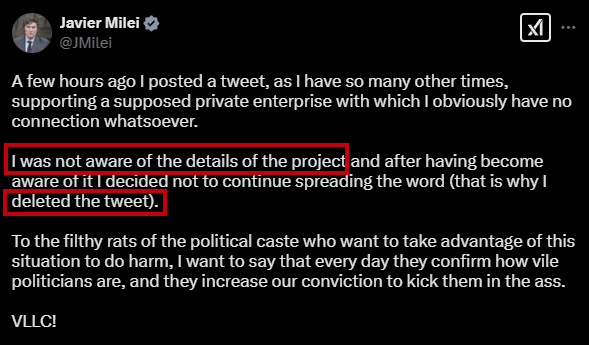 Javier Milei
@JMilei

A few hours ago I posted a tweet, as I have so many other times, supporting a supposed private enterprise with which I obviously have no connection whatsoever.

I was not aware of the details of the project and after having become aware of it I decided not to continue spreading the word (that is why I deleted the tweet).

To the filthy rats of the political caste who want to take advantage of this situation to do harm, I want to say that every day they confirm how vile politicians are, and they increase our conviction to kick them in the ass.

VLLC!